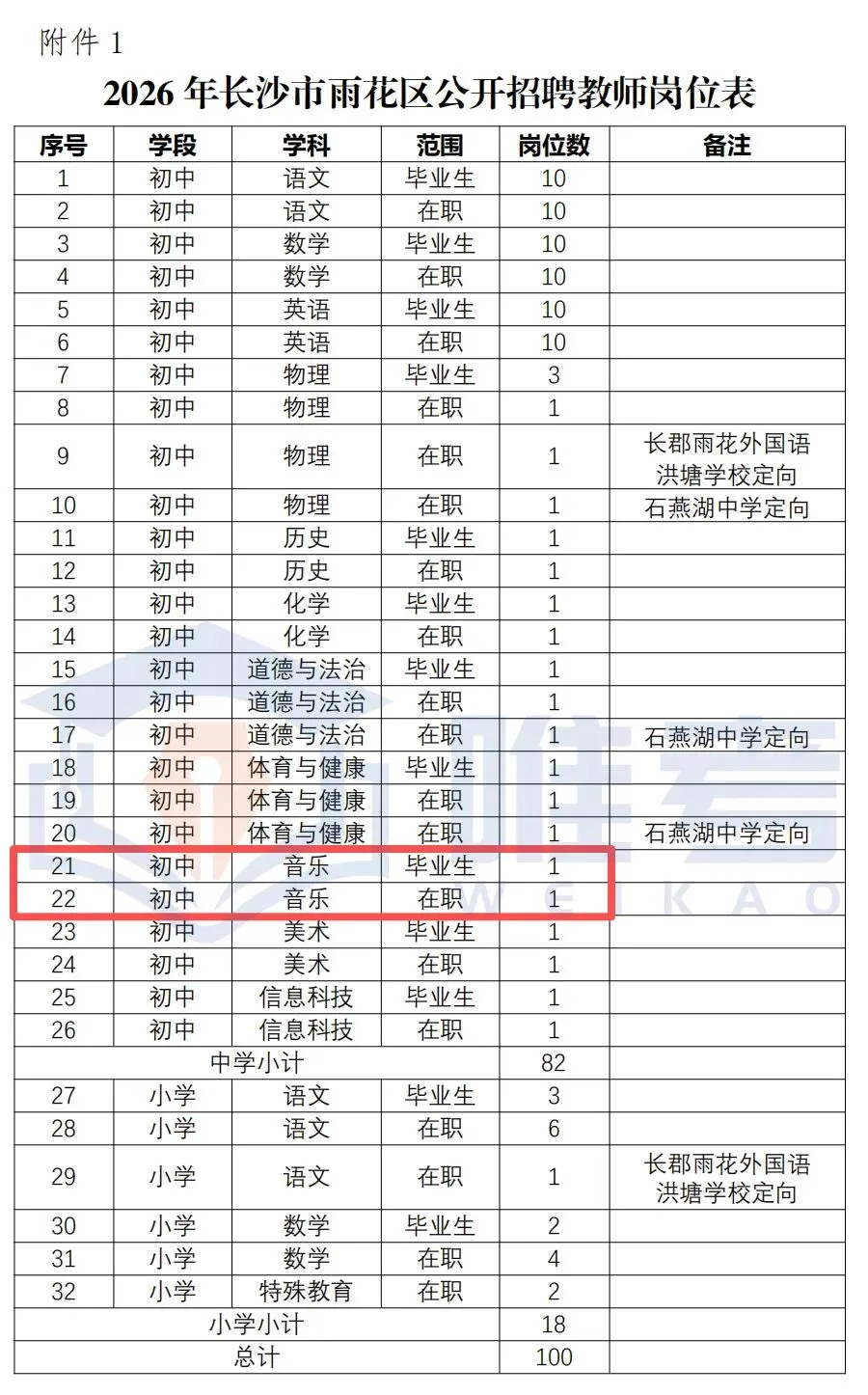 附件 1

2026 年长沙市雨花区公开招聘教师岗位表

| 序号 | 学段 | 学科 | 范围 | 岗位数 | 备注 |
|---|---|---|---|---|---|
| 1 | 初中 | 语文 | 毕业生 | 10 | |
| 2 | 初中 | 语文 | 在职 | 10 | |
| 3 | 初中 | 数学 | 毕业生 | 10 | |
| 4 | 初中 | 数学 | 在职 | 10 | |
| 5 | 初中 | 英语 | 毕业生 | 10 | |
| 6 | 初中 | 英语 | 在职 | 10 | |
| 7 | 初中 | 物理 | 毕业生 | 3 | |
| 8 | 初中 | 物理 | 在职 | 1 | |
| 9 | 初中 | 物理 | 在职 | 1 | 长郡雨花外国语洪塘学校定向 |
| 10 | 初中 | 物理 | 在职 | 1 | 石燕湖中学定向 |
| 11 | 初中 | 历史 | 毕业生 | 1 | |
| 12 | 初中 | 历史 | 在职 | 1 | |
| 13 | 初中 | 化学 | 毕业生 | 1 | |
| 14 | 初中 | 化学 | 在职 | 1 | |
| 15 | 初中 | 道德与法治 | 毕业生 | 1 | |
| 16 | 初中 | 道德与法治 | 在职 | 1 | |
| 17 | 初中 | 道德与法治 | 在职 | 1 | 石燕湖中学定向 |
| 18 | 初中 | 体育与健康 | 毕业生 | 1 | |
| 19 | 初中 | 体育与健康 | 在职 | 1 | |
| 20 | 初中 | 体育与健康 | 在职 | 1 | 石燕湖中学定向 |
| 21 | 初中 | 音乐 | 毕业生 | 1 | |
| 22 | 初中 | 音乐 | 在职 | 1 | |
| 23 | 初中 | 美术 | 毕业生 | 1 | |
| 24 | 初中 | 美术 | 在职 | 1 | |
| 25 | 初中 | 信息科技 | 毕业生 | 1 | |
| 26 | 初中 | 信息科技 | 在职 | 1 | |
| 中学小计 | | | | 82 | |
| 27 | 小学 | 语文 | 毕业生 | 3 | |
| 28 | 小学 | 语文 | 在职 | 6 | |
| 29 | 小学 | 语文 | 在职 | 1 | 长郡雨花外国语洪塘学校定向 |
| 30 | 小学 | 数学 | 毕业生 | 2 | |
| 31 | 小学 | 数学 | 在职 | 4 | |
| 32 | 小学 | 特殊教育 | 在职 | 2 | |
| 小学小计 | | | | 18 | |
| 总计 | | | | 100 | |

唯考
WEIKAO